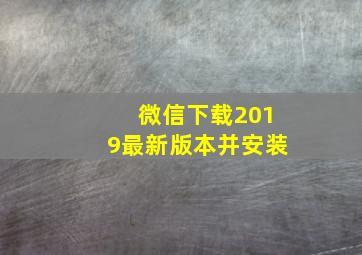 微信下载2019最新版本并安装